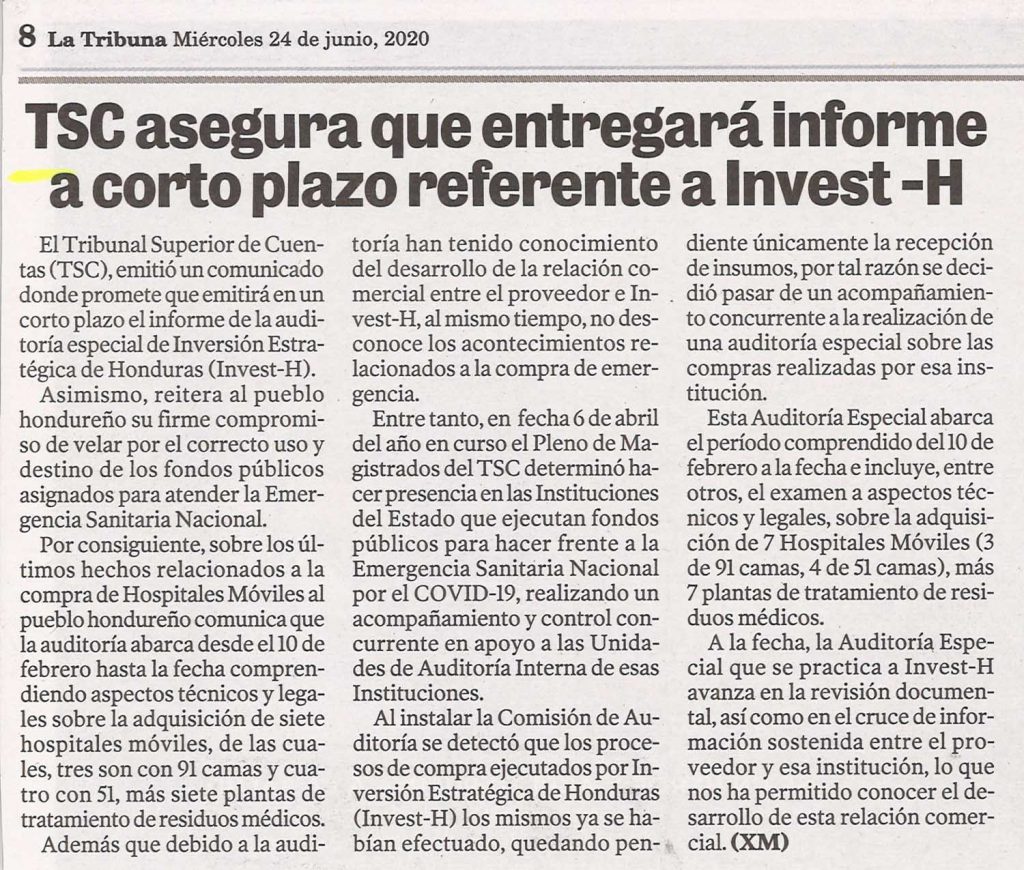 8 La Tribuna Miércoles 24 de junio, 2020

TSC asegura que entregará informe a corto plazo referente a Invest -H

El Tribunal Superior de Cuentas (TSC), emitió un comunicado donde promete que emitirá en un corto plazo el informe de la auditoría especial de Inversión Estratégica de Honduras (Invest-H).

Asimismo, reitera al pueblo hondureño su firme compromiso de velar por el correcto uso y destino de los fondos públicos asignados para atender la Emergencia Sanitaria Nacional.

Por consiguiente, sobre los últimos hechos relacionados a la compra de Hospitales Móviles al pueblo hondureño comunica que la auditoría abarca desde el 10 de febrero hasta la fecha comprendiendo aspectos técnicos y legales sobre la adquisición de siete hospitales móviles, de las cuales, tres son con 91 camas y cuatro con 51, más siete plantas de tratamiento de residuos médicos.

Además que debido a la auditoría han tenido conocimiento del desarrollo de la relación comercial entre el proveedor e Invest-H, al mismo tiempo, no desconoce los acontecimientos relacionados a la compra de emergencia.

Entre tanto, en fecha 6 de abril del año en curso el Pleno de Magistrados del TSC determinó hacer presencia en las Instituciones del Estado que ejecutan fondos públicos para hacer frente a la Emergencia Sanitaria Nacional por el COVID-19, realizando un acompañamiento y control concurrente en apoyo a las Unidades de Auditoría Interna de esas Instituciones.

Al instalar la Comisión de Auditoría se detectó que los procesos de compra ejecutados por Inversión Estratégica de Honduras (Invest-H) los mismos ya se habían efectuado, quedando pendiente únicamente la recepción de insumos, por tal razón se decidió pasar de un acompañamiento concurrente a la realización de una auditoría especial sobre las compras realizadas por esa institución.

Esta Auditoría Especial abarca el período comprendido del 10 de febrero a la fecha e incluye, entre otros, el examen a aspectos técnicos y legales, sobre la adquisición de 7 Hospitales Móviles (3 de 91 camas, 4 de 51 camas), más 7 plantas de tratamiento de residuos médicos.

A la fecha, la Auditoría Especial que se practica a Invest-H avanza en la revisión documental, así como en el cruce de información sostenida entre el proveedor y esa institución, lo que nos ha permitido conocer el desarrollo de esta relación comercial. (XM)